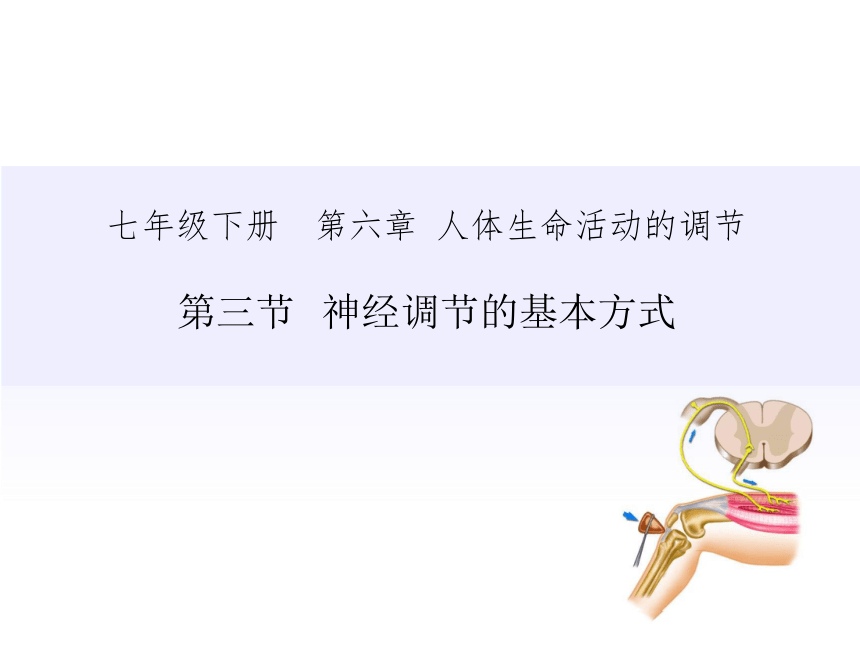 七年级下册　第六章 人体生命活动的调节

第三节 神经调节的基本方式